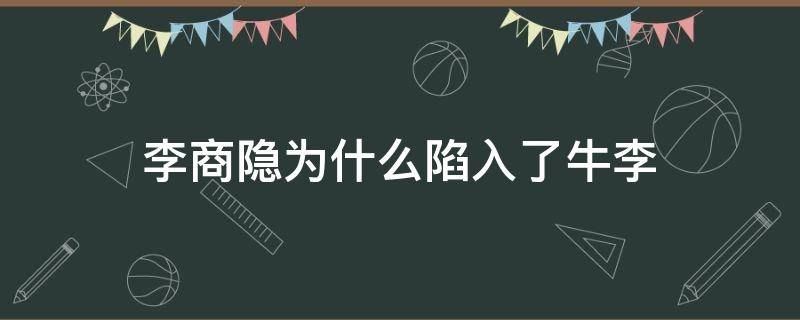 李商隐为什么陷入了牛李